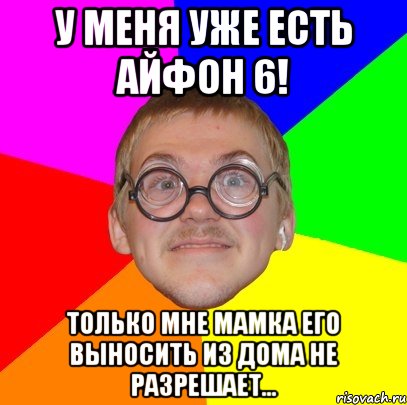 У МЕНЯ УЖЕ ЕСТЬ АЙФОН 6!

ТОЛЬКО МНЕ МАМКА ЕГО ВЫНОСИТЬ ИЗ ДОМА НЕ РАЗРЕШАЕТ...

risovach.ru